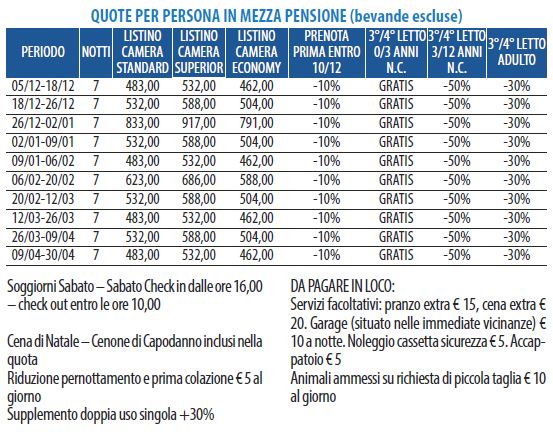 QUOTE PER PERSONA IN MEZZA PENSIONE (bevande escluse)

| PERIODO | NOTTI | LISTINO CAMERA STANDARD | LISTINO CAMERA SUPERIOR | LISTINO CAMERA ECONOMY | PRENOTA PRIMA ENTRO 10/12 | 3°/4° LETTO 0/3 ANNI N.C. | 3°/4° LETTO 3/12 ANNI N.C. | 3°/4° LETTO ADULTO |
|---|---|---|---|---|---|---|---|---|
| 05/12-18/12 | 7 | 483,00 | 532,00 | 462,00 | -10% | GRATIS | -50% | -30% |
| 18/12-26/12 | 7 | 532,00 | 588,00 | 504,00 | -10% | GRATIS | -50% | -30% |
| 26/12-02/01 | 7 | 833,00 | 917,00 | 791,00 | -10% | GRATIS | -50% | -30% |
| 02/01-09/01 | 7 | 532,00 | 588,00 | 504,00 | -10% | GRATIS | -50% | -30% |
| 09/01-06/02 | 7 | 483,00 | 532,00 | 462,00 | -10% | GRATIS | -50% | -30% |
| 06/02-20/02 | 7 | 623,00 | 686,00 | 588,00 | -10% | GRATIS | -50% | -30% |
| 20/02-12/03 | 7 | 532,00 | 588,00 | 504,00 | -10% | GRATIS | -50% | -30% |
| 12/03-26/03 | 7 | 483,00 | 532,00 | 462,00 | -10% | GRATIS | -50% | -30% |
| 26/03-09/04 | 7 | 532,00 | 588,00 | 504,00 | -10% | GRATIS | -50% | -30% |
| 09/04-30/04 | 7 | 483,00 | 532,00 | 462,00 | -10% | GRATIS | -50% | -30% |

Soggiorni Sabato – Sabato Check in dalle ore 16,00 – check out entro le ore 10,00

Cena di Natale – Cenone di Capodanno inclusi nella quota
Riduzione pernottamento e prima colazione € 5 al giorno
Supplemento doppia uso singola +30%

DA PAGARE IN LOCO:
Servizi facoltativi: pranzo extra € 15, cena extra € 20. Garage (situato nelle immediate vicinanze) € 10 a notte. Noleggio cassetta sicurezza € 5. Accappatoio € 5
Animali ammessi su richiesta di piccola taglia € 10 al giorno